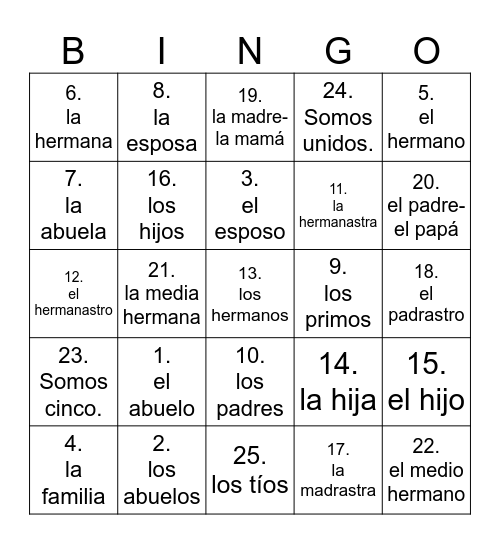 | B | I | N | G | O |
|---|---|---|---|---|
| 6. la hermana | 8. la esposa | 19. la madre- la mamá | 24. Somos unidos. | 5. el hermano |
| 7. la abuela | 16. los hijos | 3. el esposo | 11. la hermanastra | 20. el padre- el papá |
| 12. el hermanastro | 21. la media hermana | 13. los hermanos | 9. los primos | 18. el padrastro |
| 23. Somos cinco. | 1. el abuelo | 10. los padres | 14. la hija | 15. el hijo |
| 4. la familia | 2. los abuelos | 25. los tíos | 17. la madrastra | 22. el medio hermano |